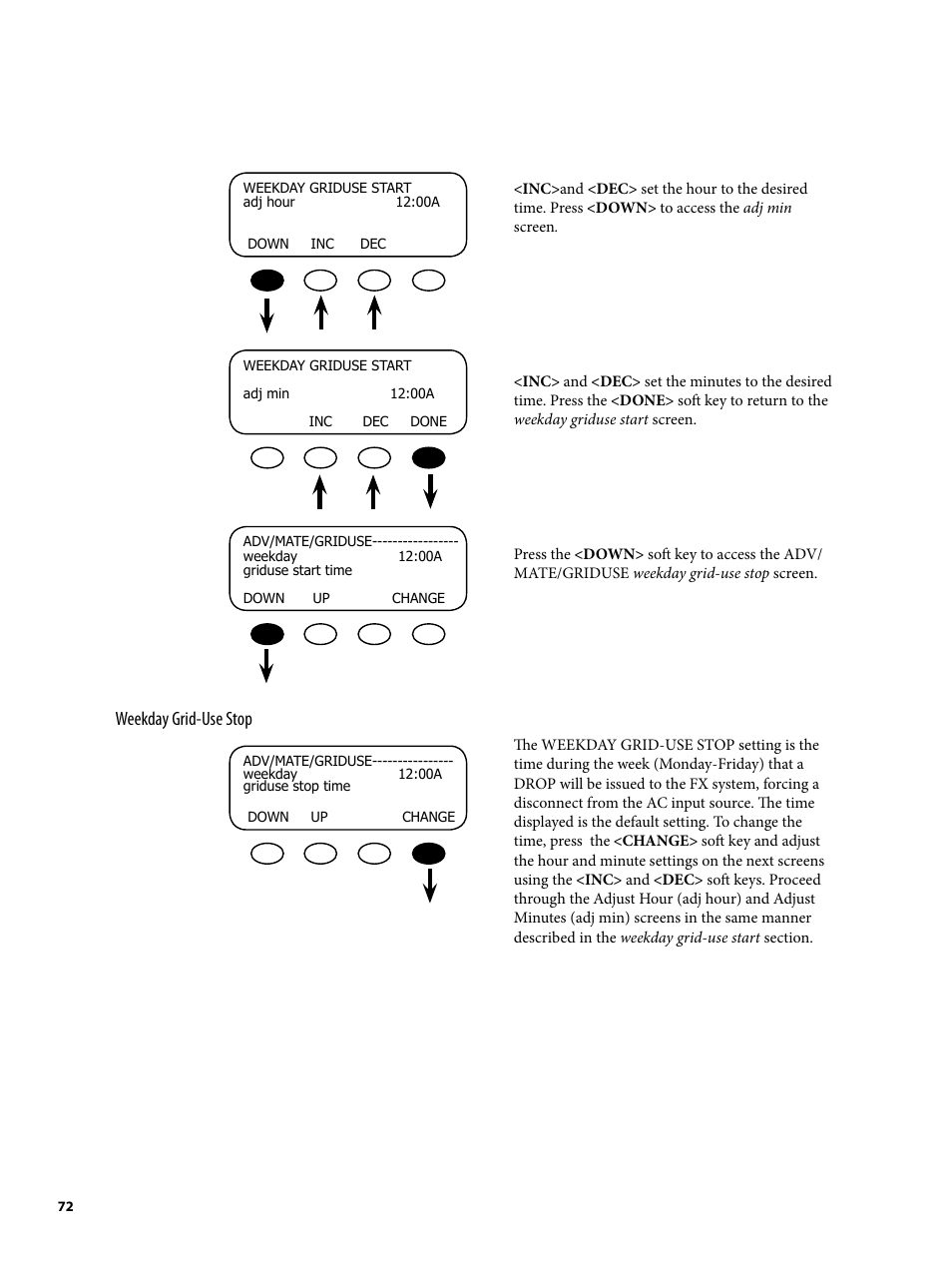 WEEKDAY GRIDUSE START
adj hour 12:00A

DOWN INC DEC

<INC>and <DEC> set the hour to the desired time. Press <DOWN> to access the adj min screen.

WEEKDAY GRIDUSE START

adj min 12:00A

INC DEC DONE

<INC> and <DEC> set the minutes to the desired time. Press the <DONE> soft key to return to the weekday griduse start screen.

ADV/MATE/GRIDUSE-----------------
weekday 12:00A
griduse start time

DOWN UP CHANGE

Press the <DOWN> soft key to access the ADV/MATE/GRIDUSE weekday grid-use stop screen.

Weekday Grid-Use Stop

ADV/MATE/GRIDUSE----------------
weekday 12:00A
griduse stop time

DOWN UP CHANGE

The WEEKDAY GRID-USE STOP setting is the time during the week (Monday-Friday) that a DROP will be issued to the FX system, forcing a disconnect from the AC input source. The time displayed is the default setting. To change the time, press the <CHANGE> soft key and adjust the hour and minute settings on the next screens using the <INC> and <DEC> soft keys. Proceed through the Adjust Hour (adj hour) and Adjust Minutes (adj min) screens in the same manner described in the weekday grid-use start section.

72